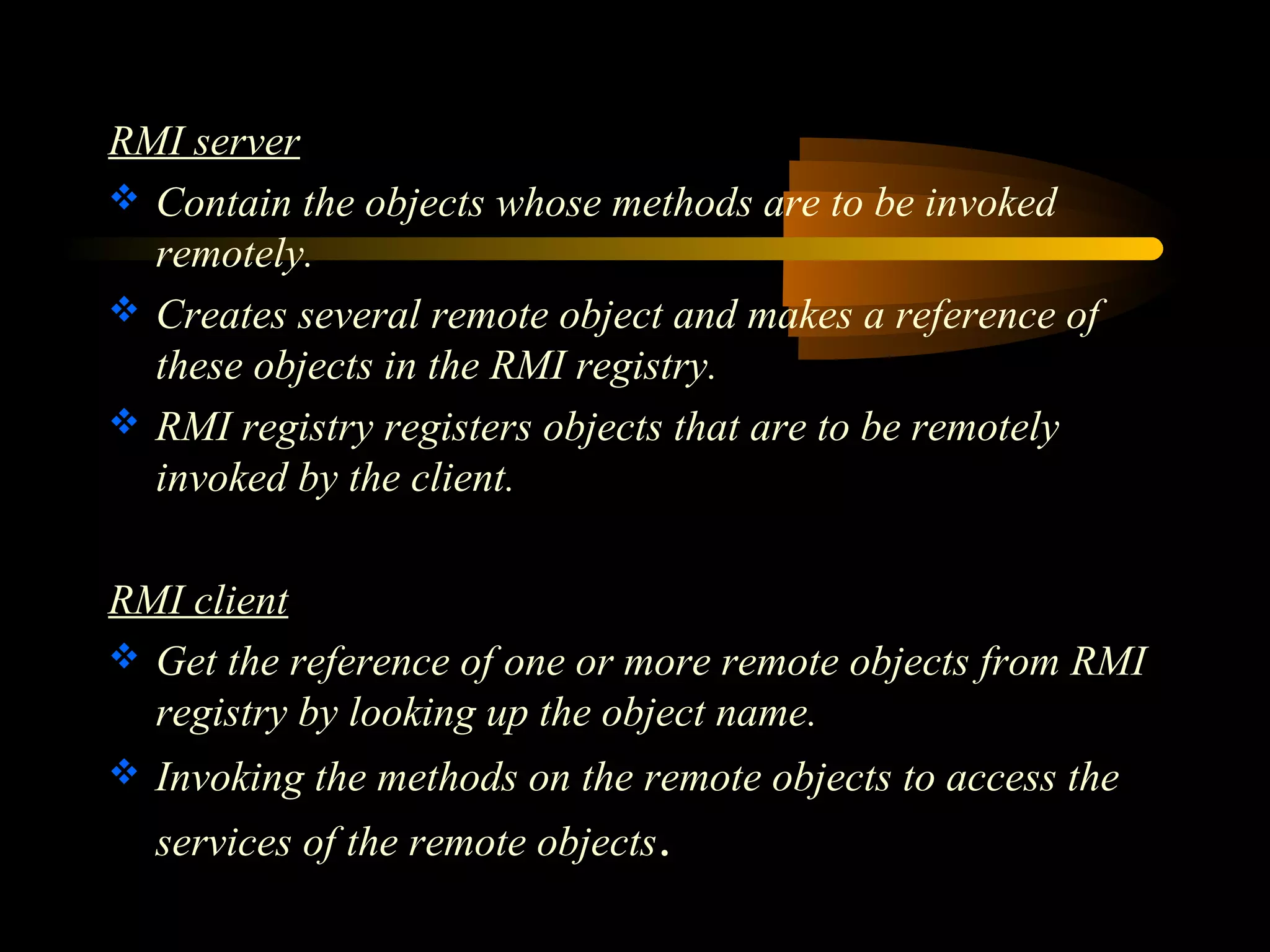 RMI server

❖ Contain the objects whose methods are to be invoked remotely.

❖ Creates several remote object and makes a reference of these objects in the RMI registry.

❖ RMI registry registers objects that are to be remotely invoked by the client.

RMI client

❖ Get the reference of one or more remote objects from RMI registry by looking up the object name.

❖ Invoking the methods on the remote objects to access the services of the remote objects.